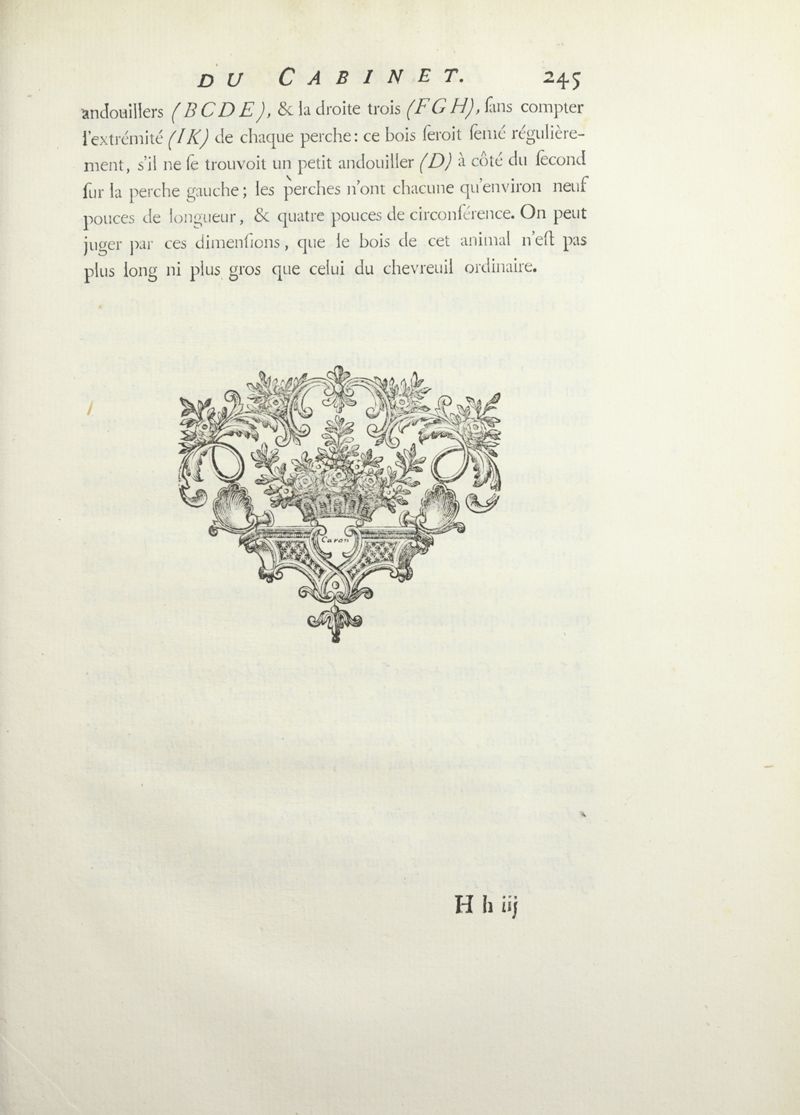 DU CABINET. 245

andouillers (BCDE), & la droite trois (FGH), ſans compter l'extrémité (IK) de chaque perche: ce bois ſeroit ſemé régulièrement, s'il ne ſe trouvoit un petit andouiller (D) à côté du ſecond ſur la perche gauche; les perches n'ont chacune qu'environ neuf pouces de longueur, & quatre pouces de circonférence. On peut juger par ces dimenſions, que le bois de cet animal n'eſt pas plus long ni plus gros que celui du chevreuil ordinaire.

Caron

H h iij